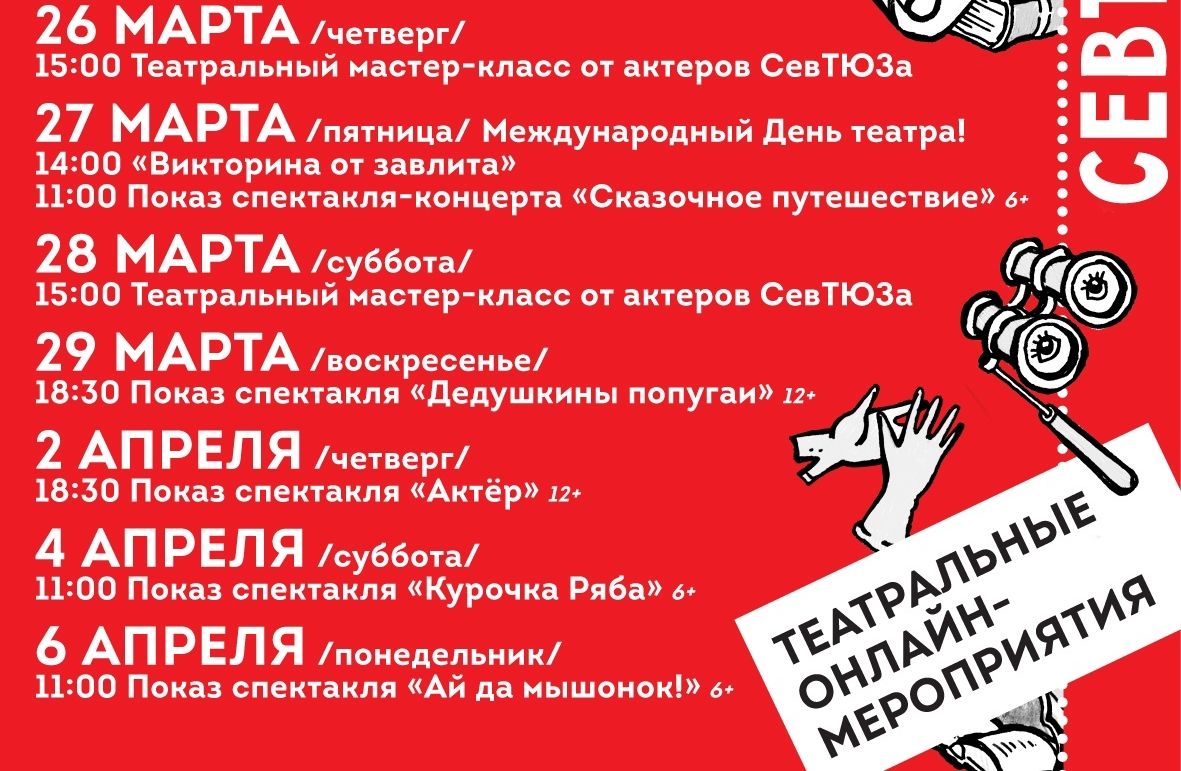 26 МАРТА /четверг/
15:00 Театральный мастер-класс от актеров СевТЮЗа

27 МАРТА /пятница/ Международный День театра!
14:00 «Викторина от завлита»
11:00 Показ спектакля-концерта «Сказочное путешествие» 6+

28 МАРТА /суббота/
15:00 Театральный мастер-класс от актеров СевТЮЗа

29 МАРТА /воскресенье/
18:30 Показ спектакля «Дедушкины попугаи» 12+

2 АПРЕЛЯ /четверг/
18:30 Показ спектакля «Актёр» 12+

4 АПРЕЛЯ /суббота/
11:00 Показ спектакля «Курочка Ряба» 6+

6 АПРЕЛЯ /понедельник/
11:00 Показ спектакля «Ай да мышонок!» 6+

СЕВТ

ТЕАТРАЛЬНЫЕ ОНЛАЙН-МЕРОПРИЯТИЯ